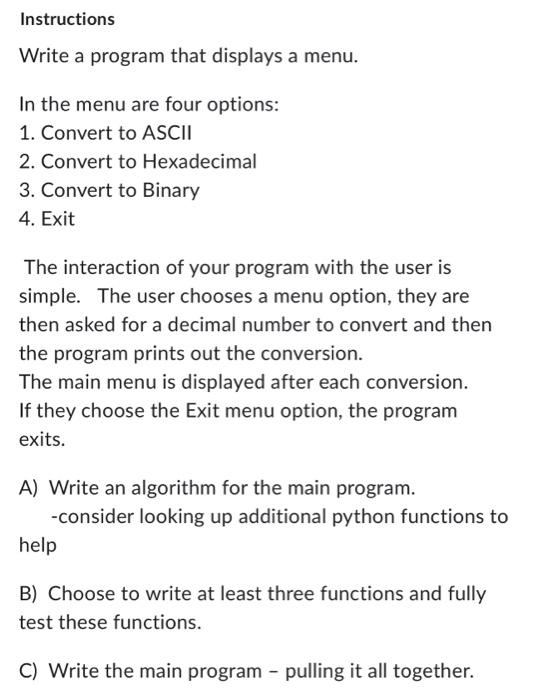 Instructions

Write a program that displays a menu.

In the menu are four options:
1. Convert to ASCII
2. Convert to Hexadecimal
3. Convert to Binary
4. Exit

The interaction of your program with the user is simple. The user chooses a menu option, they are then asked for a decimal number to convert and then the program prints out the conversion.
The main menu is displayed after each conversion.
If they choose the Exit menu option, the program exits.

A) Write an algorithm for the main program.
-consider looking up additional python functions to help

B) Choose to write at least three functions and fully test these functions.

C) Write the main program – pulling it all together.